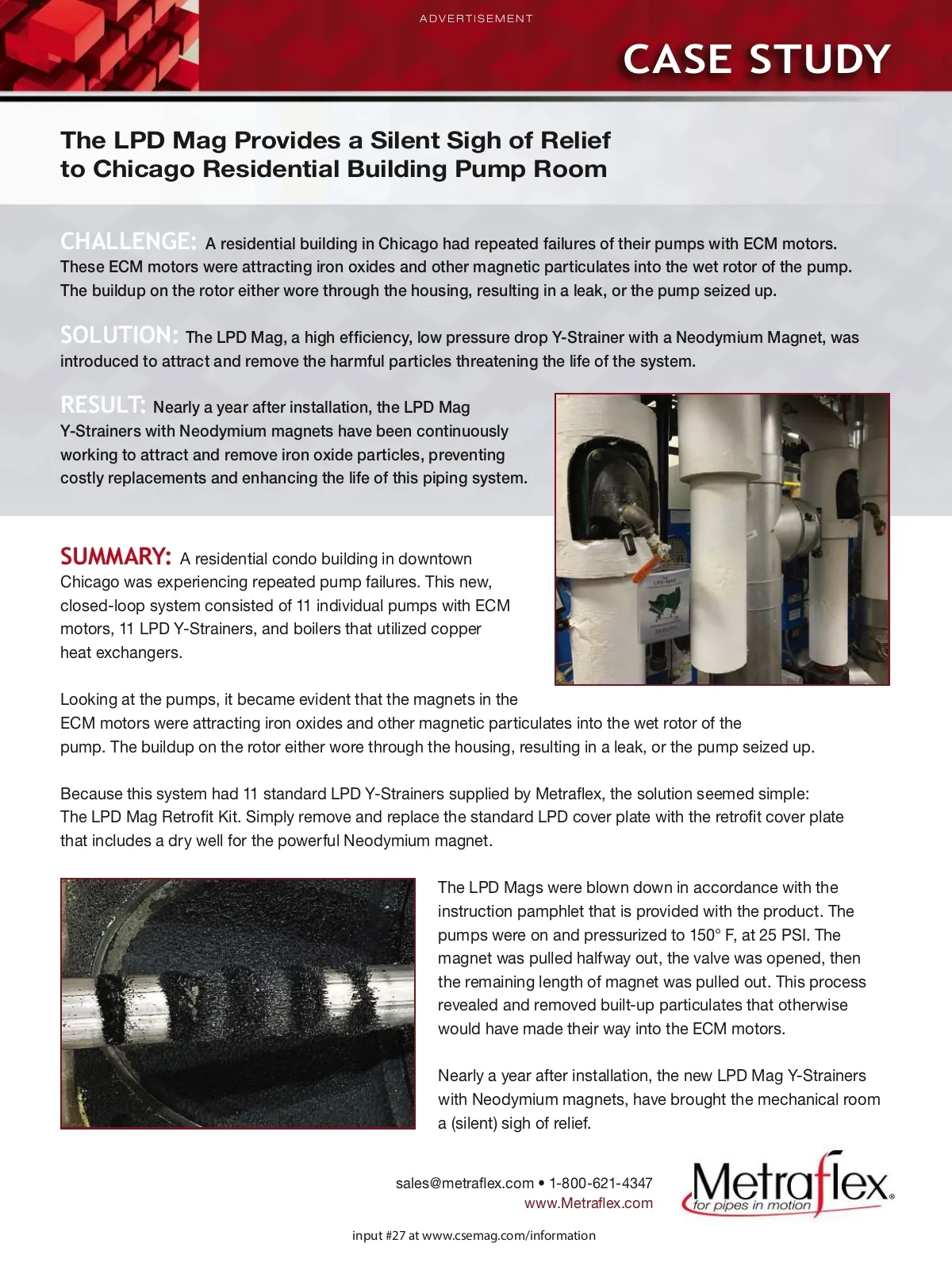 ADVERTISEMENT

CASE STUDY

The LPD Mag Provides a Silent Sigh of Relief to Chicago Residential Building Pump Room

CHALLENGE: A residential building in Chicago had repeated failures of their pumps with ECM motors. These ECM motors were attracting iron oxides and other magnetic particulates into the wet rotor of the pump. The buildup on the rotor either wore through the housing, resulting in a leak, or the pump seized up.

SOLUTION: The LPD Mag, a high efficiency, low pressure drop Y-Strainer with a Neodymium Magnet, was introduced to attract and remove the harmful particles threatening the life of the system.

RESULT: Nearly a year after installation, the LPD Mag Y-Strainers with Neodymium magnets have been continuously working to attract and remove iron oxide particles, preventing costly replacements and enhancing the life of this piping system.

LPD-MAG

SUMMARY: A residential condo building in downtown Chicago was experiencing repeated pump failures. This new, closed-loop system consisted of 11 individual pumps with ECM motors, 11 LPD Y-Strainers, and boilers that utilized copper heat exchangers.

Looking at the pumps, it became evident that the magnets in the ECM motors were attracting iron oxides and other magnetic particulates into the wet rotor of the pump. The buildup on the rotor either wore through the housing, resulting in a leak, or the pump seized up.

Because this system had 11 standard LPD Y-Strainers supplied by Metraflex, the solution seemed simple: The LPD Mag Retrofit Kit. Simply remove and replace the standard LPD cover plate with the retrofit cover plate that includes a dry well for the powerful Neodymium magnet.

The LPD Mags were blown down in accordance with the instruction pamphlet that is provided with the product. The pumps were on and pressurized to 150° F, at 25 PSI. The magnet was pulled halfway out, the valve was opened, then the remaining length of magnet was pulled out. This process revealed and removed built-up particulates that otherwise would have made their way into the ECM motors.

Nearly a year after installation, the new LPD Mag Y-Strainers with Neodymium magnets, have brought the mechanical room a (silent) sigh of relief.

sales@metraflex.com • 1-800-621-4347
www.Metraflex.com

Metraflex®
for pipes in motion

input #27 at www.csemag.com/information